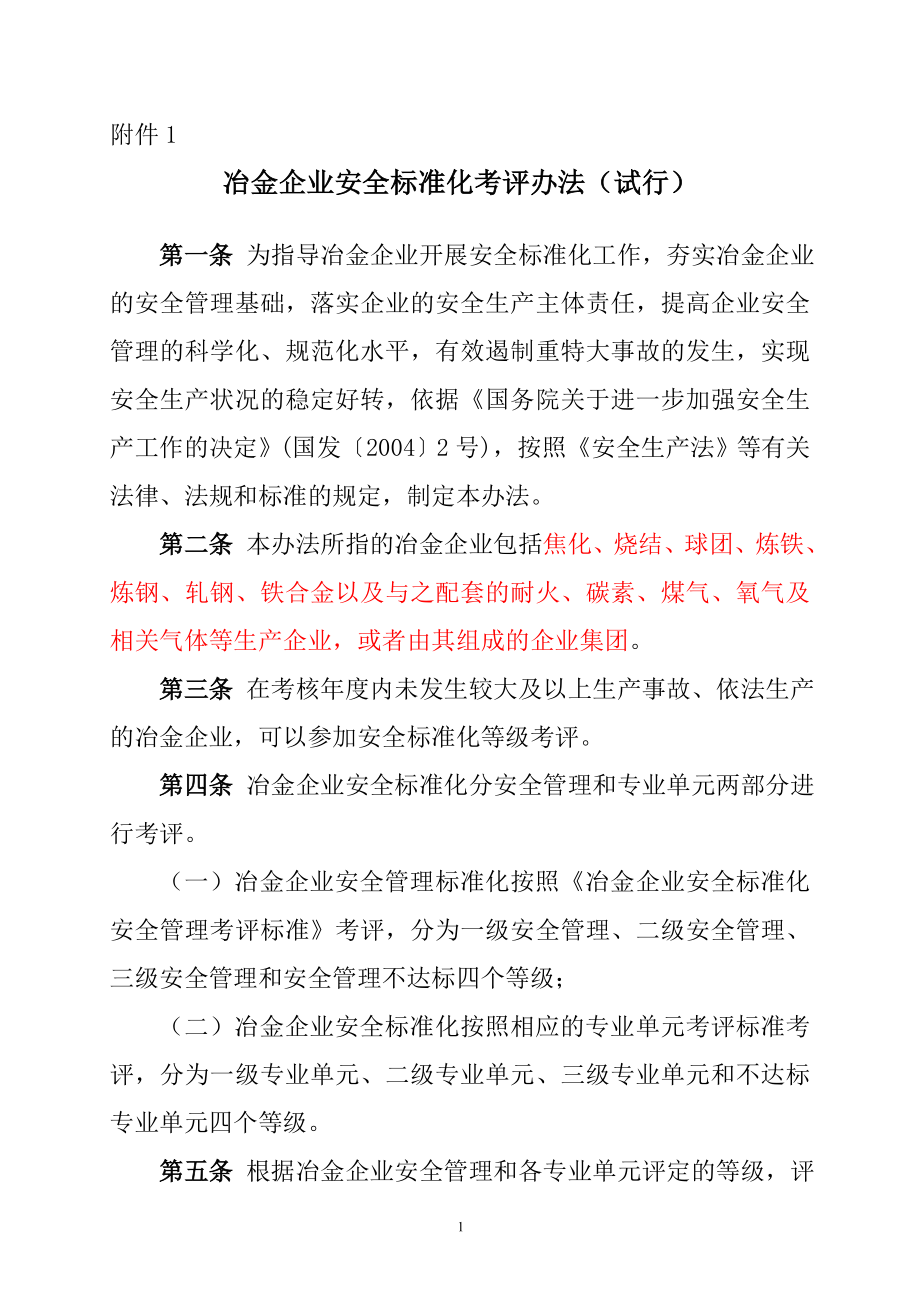 附件 1

冶金企业安全标准化考评办法（试行）

第一条 为指导冶金企业开展安全标准化工作，夯实冶金企业的安全管理基础，落实企业的安全生产主体责任，提高企业安全管理的科学化、规范化水平，有效遏制重特大事故的发生，实现安全生产状况的稳定好转，依据《国务院关于进一步加强安全生产工作的决定》(国发〔2004〕2 号)，按照《安全生产法》等有关法律、法规和标准的规定，制定本办法。

第二条 本办法所指的冶金企业包括焦化、烧结、球团、炼铁、炼钢、轧钢、铁合金以及与之配套的耐火、碳素、煤气、氧气及相关气体等生产企业，或者由其组成的企业集团。

第三条 在考核年度内未发生较大及以上生产事故、依法生产的冶金企业，可以参加安全标准化等级考评。

第四条 冶金企业安全标准化分安全管理和专业单元两部分进行考评。

（一）冶金企业安全管理标准化按照《冶金企业安全标准化安全管理考评标准》考评，分为一级安全管理、二级安全管理、三级安全管理和安全管理不达标四个等级；

（二）冶金企业安全标准化按照相应的专业单元考评标准考评，分为一级专业单元、二级专业单元、三级专业单元和不达标专业单元四个等级。

第五条 根据冶金企业安全管理和各专业单元评定的等级，评

1